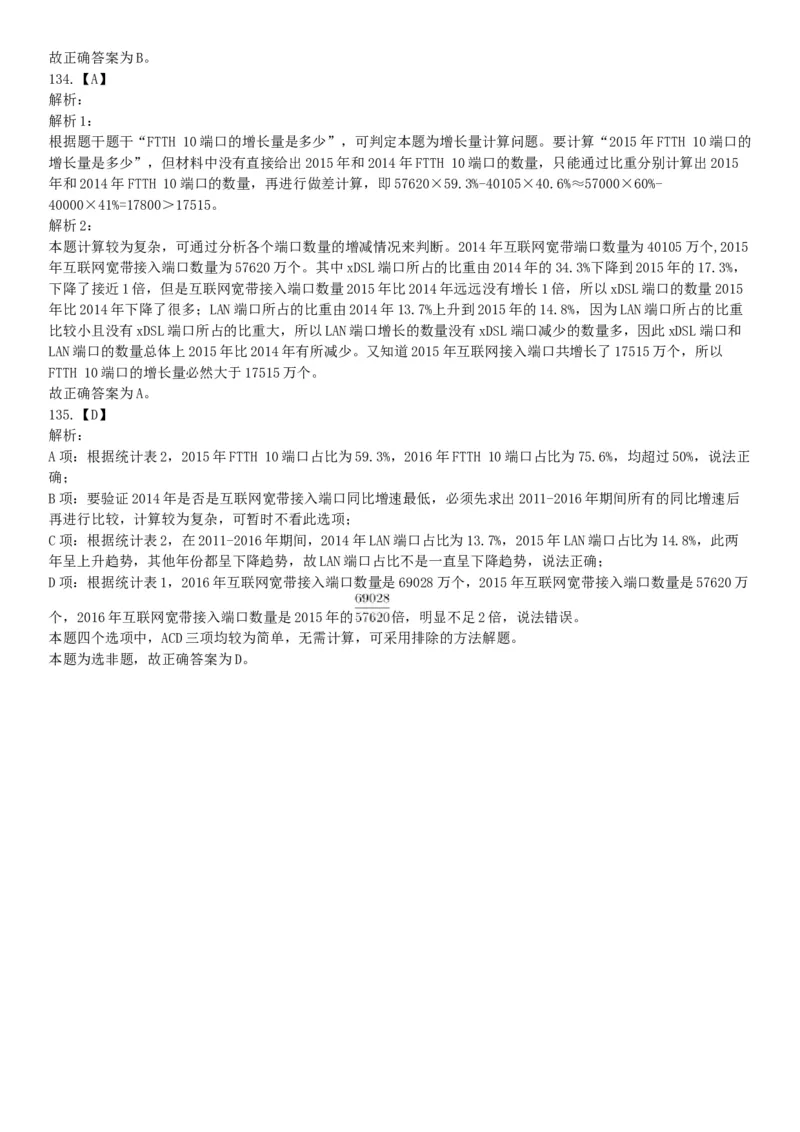 故正确答案为B。
134.【A】
解析：
解析1：
根据题干题干“FTTH 10端口的增长量是多少”，可判定本题为增长量计算问题。要计算“2015年FTTH 10端口的增长量是多少”，但材料中没有直接给出2015年和2014年FTTH 10端口的数量，只能通过比重分别计算出2015年和2014年FTTH 10端口的数量，再进行做差计算，即57620×59.3%-40105×40.6%≈57000×60%-40000×41%=17800＞17515。
解析2：
本题计算较为复杂，可通过分析各个端口数量的增减情况来判断。2014年互联网宽带端口数量为40105万个,2015年互联网宽带接入端口数量为57620万个。其中xDSL端口所占的比重由2014年的34.3%下降到2015年的17.3%，下降了接近1倍，但是互联网宽带接入端口数量2015年比2014年远远没有增长1倍，所以xDSL端口的数量2015年比2014年下降了很多；LAN端口所占的比重由2014年13.7%上升到2015年的14.8%，因为LAN端口所占的比重比较小且没有xDSL端口所占的比重大，所以LAN端口增长的数量没有xDSL端口减少的数量多，因此xDSL端口和LAN端口的数量总体上2015年比2014年有所减少。又知道2015年互联网接入端口共增长了17515万个，所以FTTH 10端口的增长量必然大于17515万个。
故正确答案为A。
135.【D】
解析：
A项：根据统计表2，2015年FTTH 10端口占比为59.3%，2016年FTTH 10端口占比为75.6%，均超过50%，说法正确；
B项：要验证2014年是否是互联网宽带接入端口同比增速最低，必须先求出2011-2016年期间所有的同比增速后再进行比较，计算较为复杂，可暂时不看此选项；
C项：根据统计表2，在2011-2016年期间，2014年LAN端口占比为13.7%，2015年LAN端口占比为14.8%，此两年呈上升趋势，其他年份都呈下降趋势，故LAN端口占比不是一直呈下降趋势，说法正确；
D项：根据统计表1，2016年互联网宽带接入端口数量是69028万个，2015年互联网宽带接入端口数量是57620万个，2016年互联网宽带接入端口数量是2015年的$\frac{69028}{57620}$倍，明显不足2倍，说法错误。
本题四个选项中，ACD三项均较为简单，无需计算，可采用排除的方法解题。
本题为选非题，故正确答案为D。